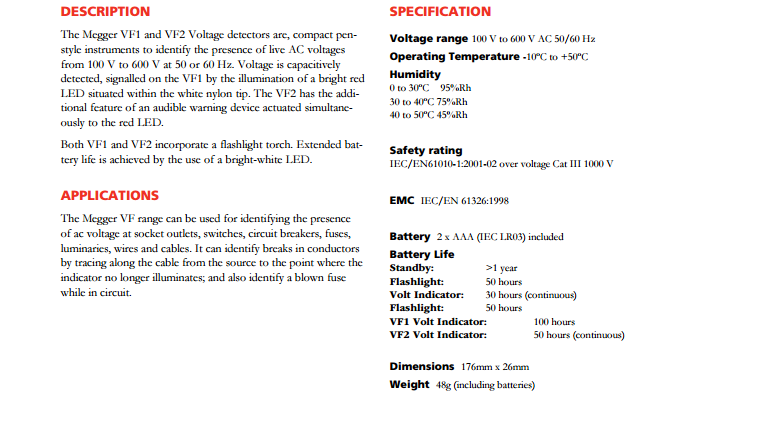 DESCRIPTION

The Megger VF1 and VF2 Voltage detectors are, compact pen-style instruments to identify the presence of live AC voltages from 100 V to 600 V at 50 or 60 Hz. Voltage is capacitively detected, signalled on the VF1 by the illumination of a bright red LED situated within the white nylon tip. The VF2 has the additional feature of an audible warning device actuated simultaneously to the red LED.

Both VF1 and VF2 incorporate a flashlight torch. Extended battery life is achieved by the use of a bright-white LED.

APPLICATIONS

The Megger VF range can be used for identifying the presence of ac voltage at socket outlets, switches, circuit breakers, fuses, luminaries, wires and cables. It can identify breaks in conductors by tracing along the cable from the source to the point where the indicator no longer illuminates; and also identify a blown fuse while in circuit.

SPECIFICATION

Voltage range 100 V to 600 V AC 50/60 Hz

Operating Temperature -10ºC to +50ºC

Humidity
0 to 30ºC 95%Rh
30 to 40ºC 75%Rh
40 to 50ºC 45%Rh

Safety rating
IEC/EN61010-1:2001-02 over voltage Cat III 1000 V

EMC IEC/EN 61326:1998

Battery 2 x AAA (IEC LR03) included

Battery Life
Standby: >1 year
Flashlight: 50 hours
Volt Indicator: 30 hours (continuous)
Flashlight: 50 hours
VF1 Volt Indicator: 100 hours
VF2 Volt Indicator: 50 hours (continuous)

Dimensions 176mm x 26mm

Weight 48g (including batteries)